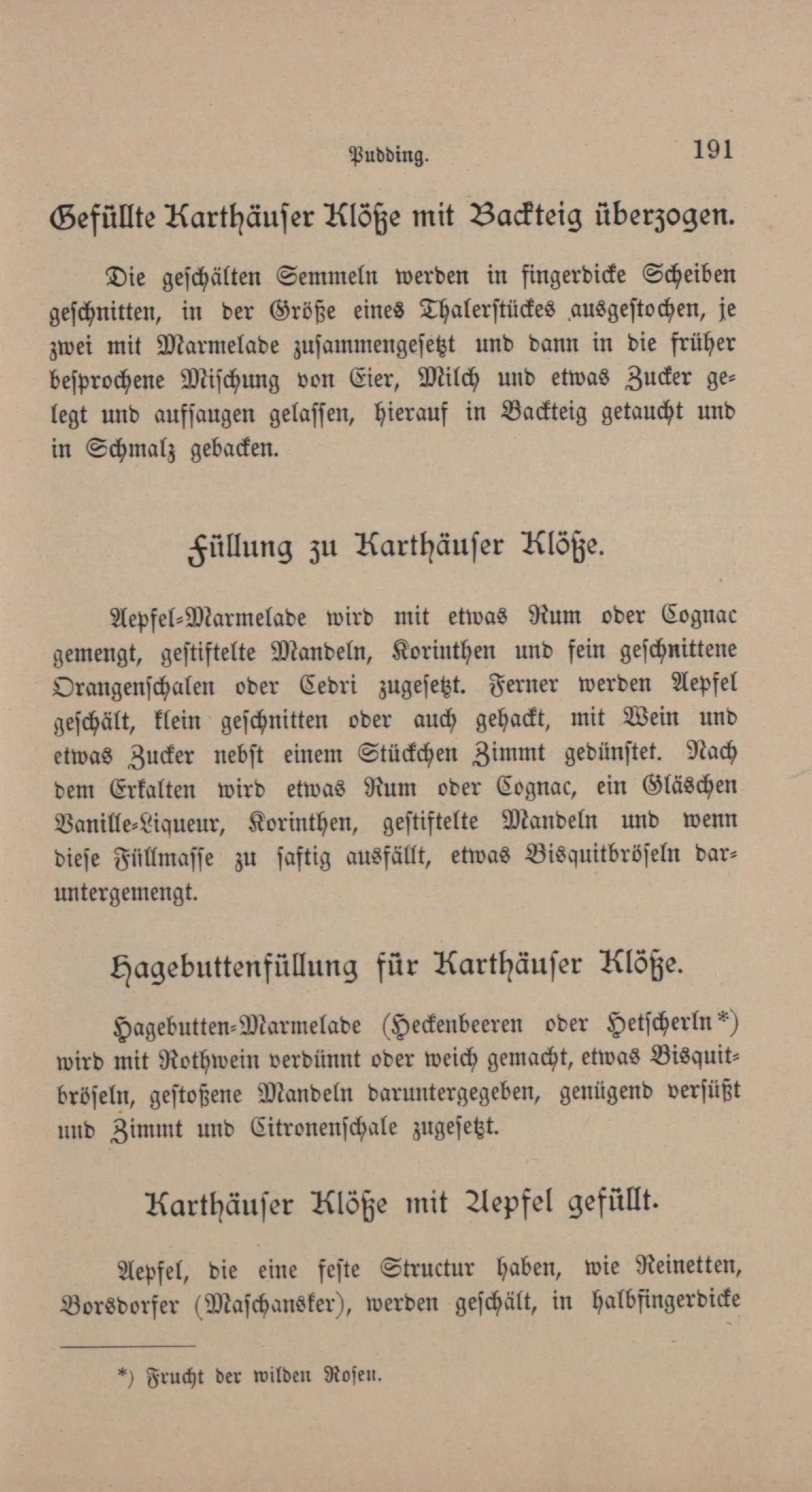 Pudding. 191

Gefüllte Karthäuser Klöße mit Backteig überzogen.

Die geschälten Semmeln werden in fingerdicke Scheiben geschnitten, in der Größe eines Thalerstückes ausgestochen, je zwei mit Marmelade zusammengesetzt und dann in die früher besprochene Mischung von Eier, Milch und etwas Zucker gelegt und aufsaugen gelassen, hierauf in Backteig getaucht und in Schmalz gebacken.

Füllung zu Karthäuser Klöße.

Aepfel-Marmelade wird mit etwas Rum oder Cognac gemengt, gestiftelte Mandeln, Korinthen und fein geschnittene Orangenschalen oder Cedri zugesetzt. Ferner werden Aepfel geschält, klein geschnitten oder auch gehackt, mit Wein und etwas Zucker nebst einem Stückchen Zimmt gedünstet. Nach dem Erkalten wird etwas Rum oder Cognac, ein Gläschen Vanille-Liqueur, Korinthen, gestiftelte Mandeln und wenn diese Füllmasse zu saftig ausfällt, etwas Bisquitbröseln daruntergemengt.

Hagebuttenfüllung für Karthäuser Klöße.

Hagebutten-Marmelade (Heckenbeeren oder Hetscherln*) wird mit Rothwein verdünnt oder weich gemacht, etwas Bisquitbröseln, gestoßene Mandeln daruntergegeben, genügend versüßt und Zimmt und Citronenschale zugesetzt.

Karthäuser Klöße mit Aepfel gefüllt.

Aepfel, die eine feste Structur haben, wie Reinetten, Borsdorfer (Maschansker), werden geschält, in halbfingerdicke

*) Frucht der wilden Rosen.